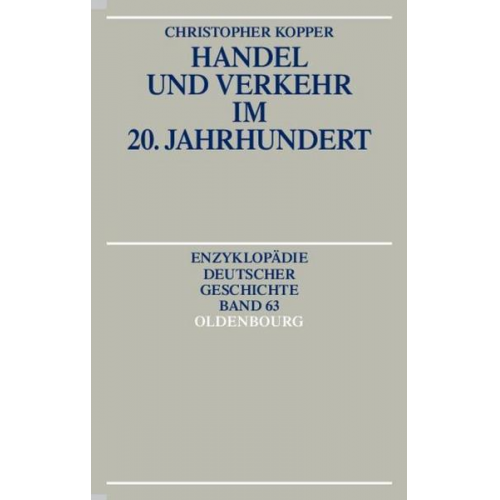 CHRISTOPHER KOPPER

HANDEL UND VERKEHR IM 20. JAHRHUNDERT

ENZYKLOPÄDIE DEUTSCHER GESCHICHTE BAND 63

OLDENBOURG